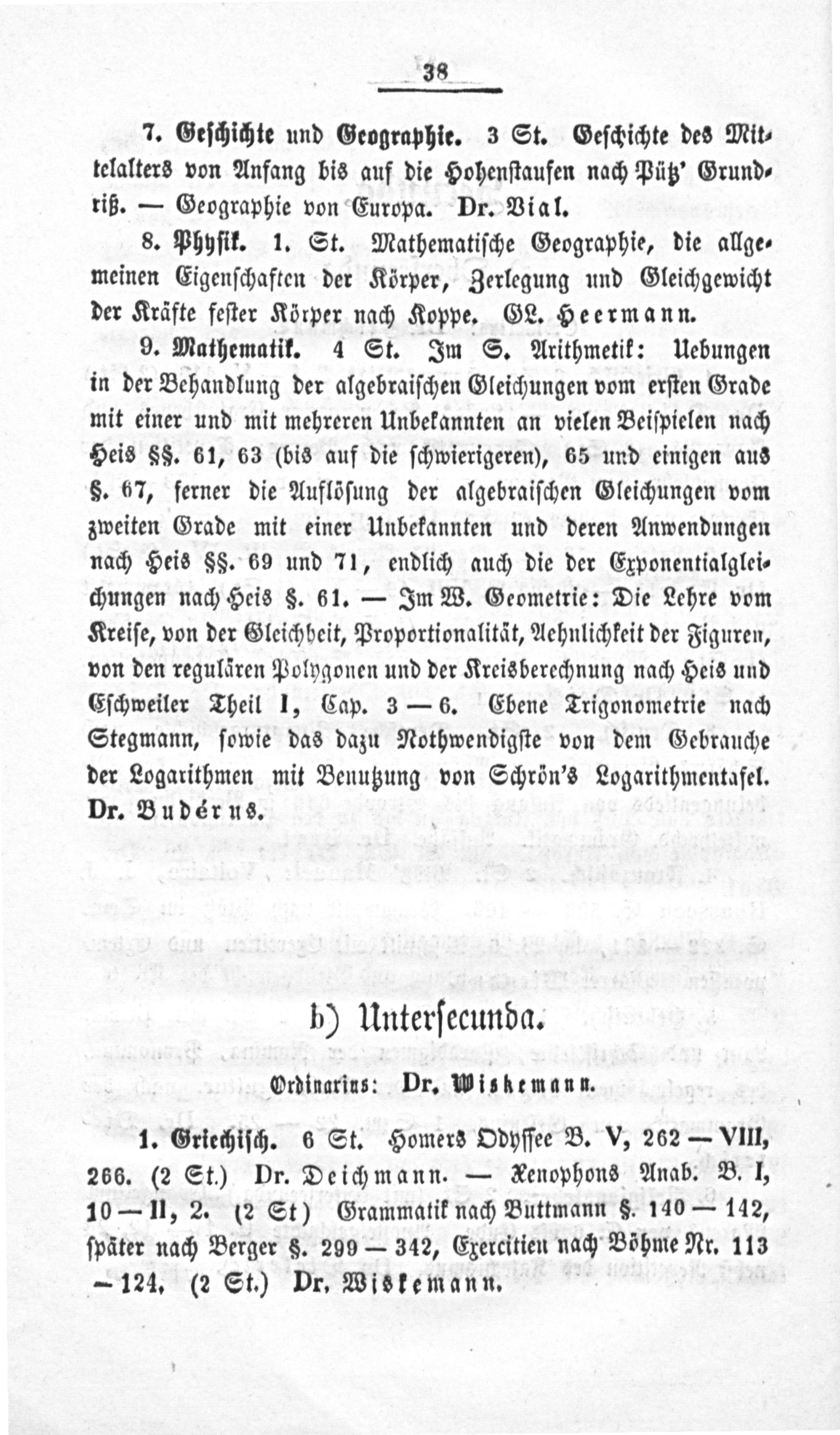 38

7. Geschichte und Geographie. 3 St. Geschichte des Mittelalters von Anfang bis auf die Hohenstaufen nach Pütz' Grundriß. — Geographie von Europa. Dr. Vial.

8. Physik. 1. St. Mathematische Geographie, die allgemeinen Eigenschaften der Körper, Zerlegung und Gleichgewicht der Kräfte fester Körper nach Koppe. GL. Heermann.

9. Mathematik. 4 St. Im S. Arithmetik: Uebungen in der Behandlung der algebraischen Gleichungen vom ersten Grade mit einer und mit mehreren Unbekannten an vielen Beispielen nach Heis §§. 61, 63 (bis auf die schwierigeren), 65 und einigen aus §. 67, ferner die Auflösung der algebraischen Gleichungen vom zweiten Grade mit einer Unbekannten und deren Anwendungen nach Heis §§. 69 und 71, endlich auch die der Exponentialgleichungen nach Heis §. 61. — Im W. Geometrie: Die Lehre vom Kreise, von der Gleichheit, Proportionalität, Aehnlichkeit der Figuren, von den regulären Polygonen und der Kreisberechnung nach Heis und Eschweiler Theil I, Cap. 3 — 6. Ebene Trigonometrie nach Stegmann, sowie das dazu Nothwendigste von dem Gebrauche der Logarithmen mit Benutzung von Schrön's Logarithmentafel. Dr. Buderus.

b) Untersecunda.

Ordinarius: Dr. Wiskemann.

1. Griechisch. 6 St. Homers Odyssee B. V, 262 — VIII, 266. (2 St.) Dr. Deichmann. — Xenophons Anab. B. I, 10 — II, 2. (2 St) Grammatik nach Buttmann §. 140 — 142, später nach Berger §. 299 — 342, Exercitien nach Böhme Nr. 113 — 124. (2 St.) Dr. Wiskemann.